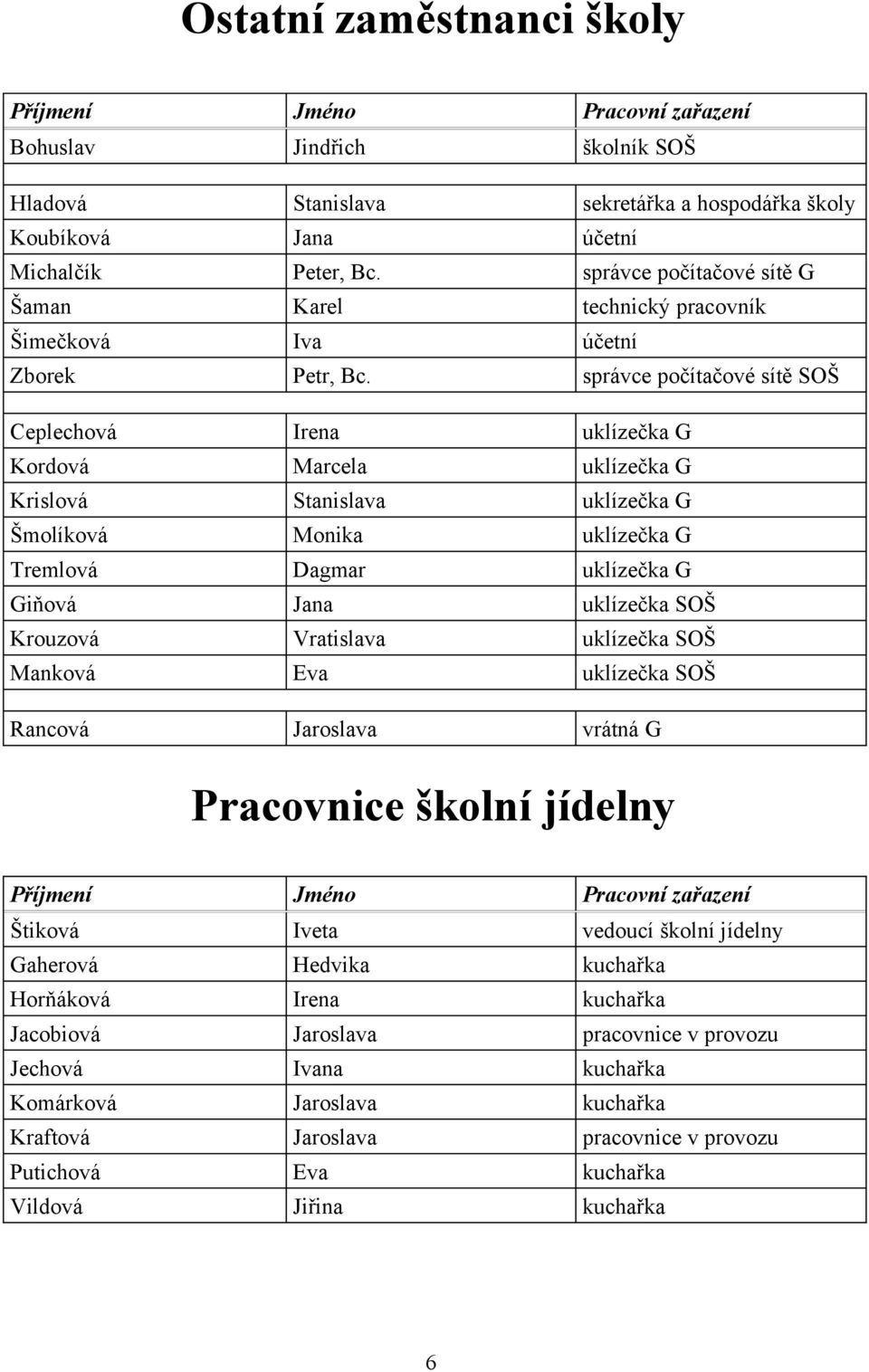 Ostatní zaměstnanci školy

| Příjmení | Jméno | Pracovní zařazení |
|---|---|---|
| Bohuslav | Jindřich | školník SOŠ |
| | | |
| Hladová | Stanislava | sekretářka a hospodářka školy |
| Koubíková | Jana | účetní |
| Michalčík | Peter, Bc. | správce počítačové sítě G |
| Šaman | Karel | technický pracovník |
| Šimečková | Iva | účetní |
| Zborek | Petr, Bc. | správce počítačové sítě SOŠ |
| | | |
| Ceplechová | Irena | uklízečka G |
| Kordová | Marcela | uklízečka G |
| Krislová | Stanislava | uklízečka G |
| Šmolíková | Monika | uklízečka G |
| Tremlová | Dagmar | uklízečka G |
| Giňová | Jana | uklízečka SOŠ |
| Krouzová | Vratislava | uklízečka SOŠ |
| Manková | Eva | uklízečka SOŠ |
| | | |
| Rancová | Jaroslava | vrátná G |

Pracovnice školní jídelny

| Příjmení | Jméno | Pracovní zařazení |
|---|---|---|
| Štiková | Iveta | vedoucí školní jídelny |
| Gaherová | Hedvika | kuchařka |
| Horňáková | Irena | kuchařka |
| Jacobiová | Jaroslava | pracovnice v provozu |
| Jechová | Ivana | kuchařka |
| Komárková | Jaroslava | kuchařka |
| Kraftová | Jaroslava | pracovnice v provozu |
| Putichová | Eva | kuchařka |
| Vildová | Jiřina | kuchařka |

6